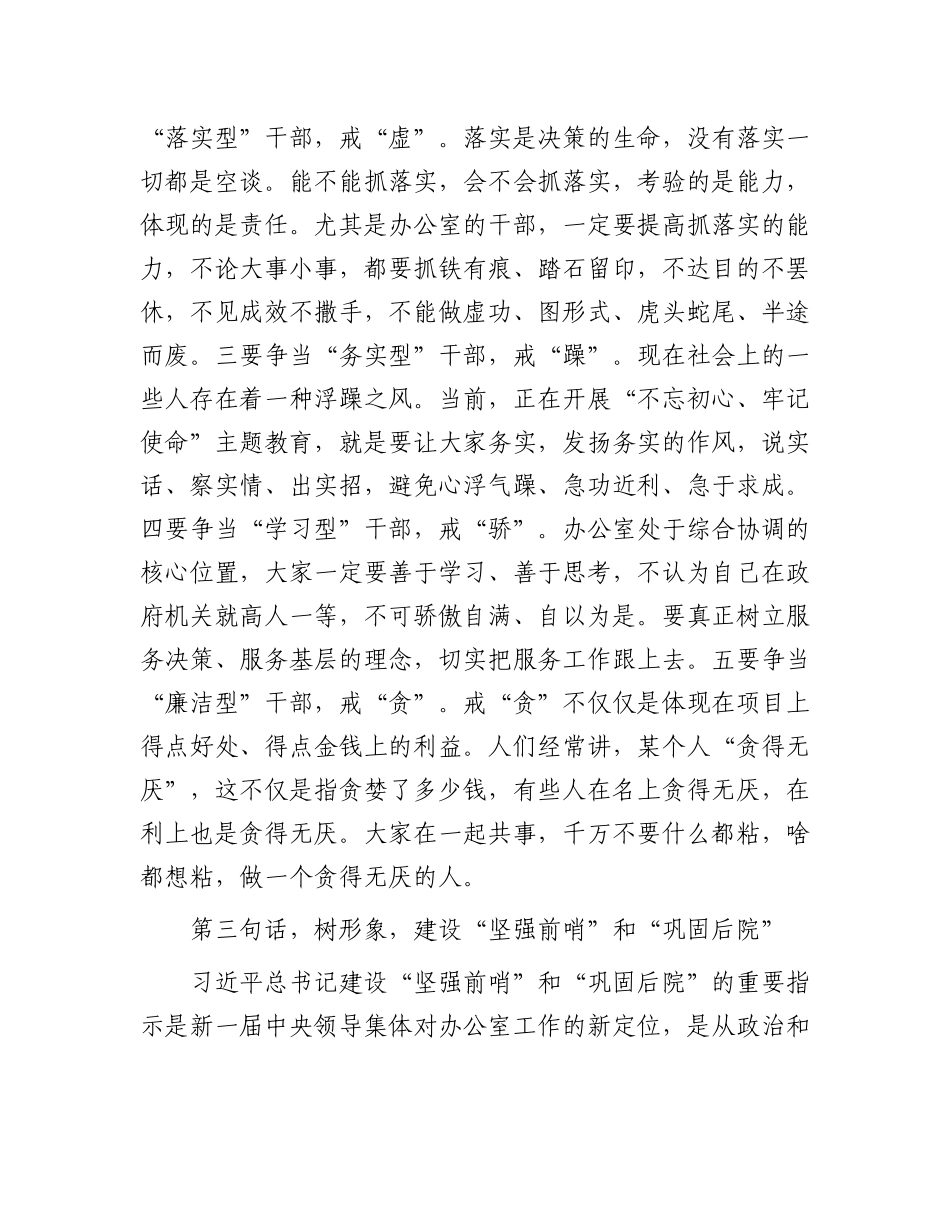 “落实型”干部，戒“虚”。落实是决策的生命，没有落实一切都是空谈。能不能抓落实，会不会抓落实，考验的是能力，体现的是责任。尤其是办公室的干部，一定要提高抓落实的能力，不论大事小事，都要抓铁有痕、踏石留印，不达目的不罢休，不见成效不撒手，不能做虚功、图形式、虎头蛇尾、半途而废。三要争当“务实型”干部，戒“躁”。现在社会上的一些人存在着一种浮躁之风。当前，正在开展“不忘初心、牢记使命”主题教育，就是要让大家务实，发扬务实的作风，说实话、察实情、出实招，避免心浮气躁、急功近利、急于求成。四要争当“学习型”干部，戒“骄”。办公室处于综合协调的核心位置，大家一定要善于学习、善于思考，不认为自己在政府机关就高人一等，不可骄傲自满、自以为是。要真正树立服务决策、服务基层的理念，切实把服务工作跟上去。五要争当“廉洁型”干部，戒“贪”。戒“贪”不仅仅是体现在项目上得点好处、得点金钱上的利益。人们经常讲，某个人“贪得无厌”，这不仅是指贪婪了多少钱，有些人在名上贪得无厌，在利上也是贪得无厌。大家在一起共事，千万不要什么都粘，啥都想粘，做一个贪得无厌的人。

第三句话，树形象，建设“坚强前哨”和“巩固后院”

习近平总书记建设“坚强前哨”和“巩固后院”的重要指示是新一届中央领导集体对办公室工作的新定位，是从政治和